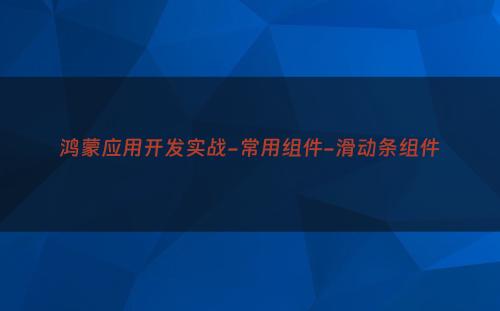 鸿蒙应用开发实战-常用组件-滑动条组件